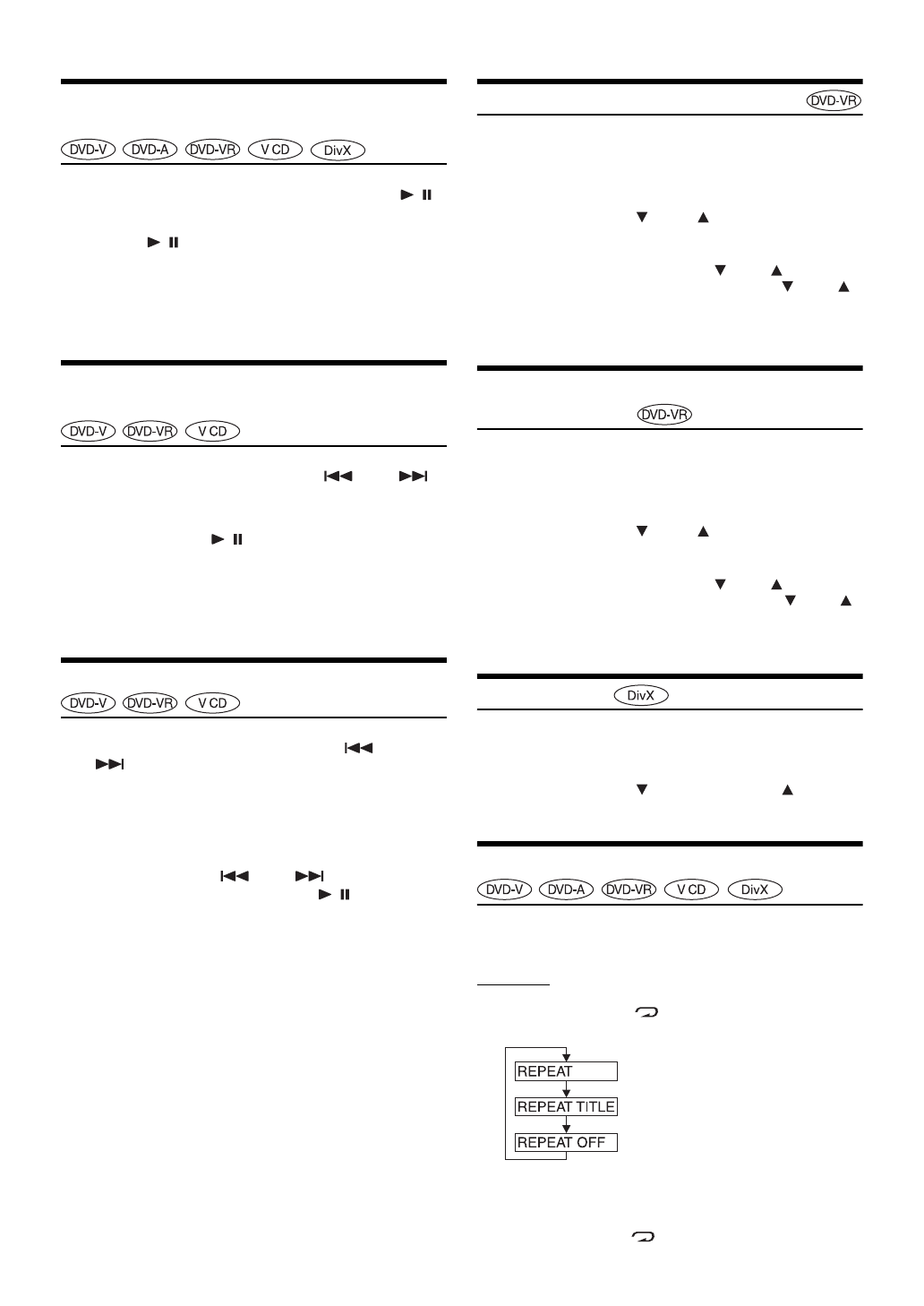 DVD-V DVD-A DVD-VR V CD DivX

DVD-V DVD-VR V CD

DVD-V DVD-VR V CD

DVD-VR

DVD-VR

DivX

DVD-V DVD-A DVD-VR V CD DivX

REPEAT
REPEAT TITLE
REPEAT OFF